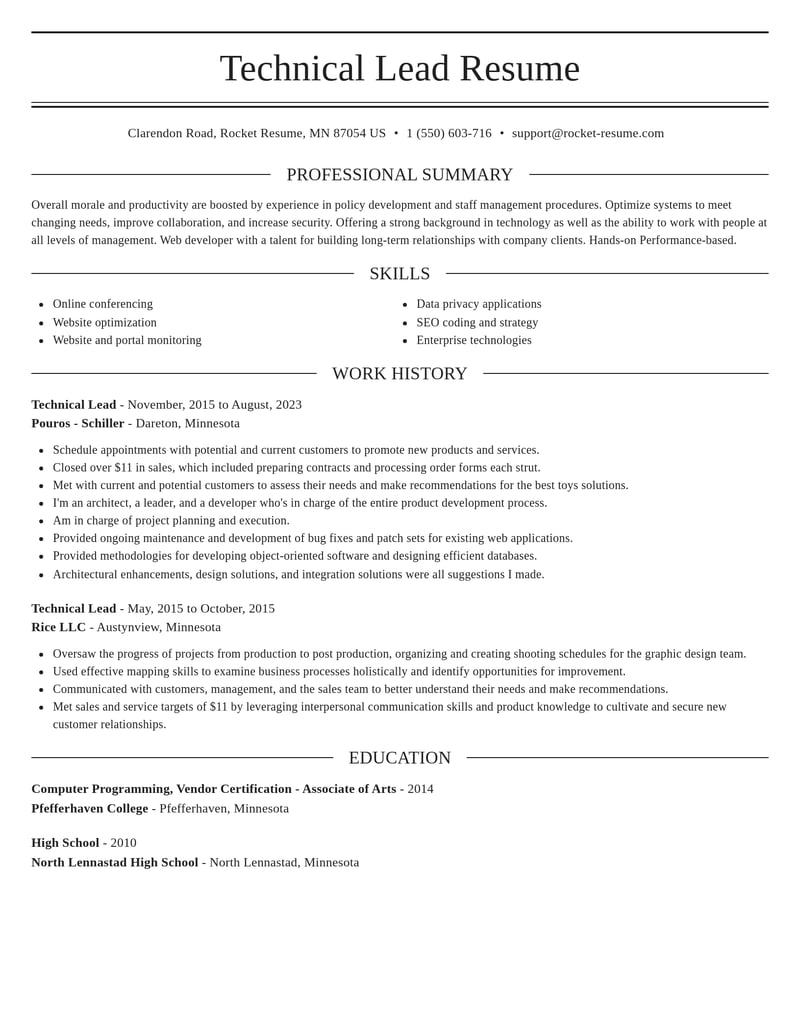 Technical Lead Resume

Clarendon Road, Rocket Resume, MN 87054 US • 1 (550) 603-716 • support@rocket-resume.com

PROFESSIONAL SUMMARY

Overall morale and productivity are boosted by experience in policy development and staff management procedures. Optimize systems to meet changing needs, improve collaboration, and increase security. Offering a strong background in technology as well as the ability to work with people at all levels of management. Web developer with a talent for building long-term relationships with company clients. Hands-on Performance-based.

SKILLS

• Online conferencing
• Website optimization
• Website and portal monitoring

• Data privacy applications
• SEO coding and strategy
• Enterprise technologies

WORK HISTORY

Technical Lead - November, 2015 to August, 2023
Pouros - Schiller - Dareton, Minnesota

• Schedule appointments with potential and current customers to promote new products and services.
• Closed over $11 in sales, which included preparing contracts and processing order forms each strut.
• Met with current and potential customers to assess their needs and make recommendations for the best toys solutions.
• I'm an architect, a leader, and a developer who's in charge of the entire product development process.
• Am in charge of project planning and execution.
• Provided ongoing maintenance and development of bug fixes and patch sets for existing web applications.
• Provided methodologies for developing object-oriented software and designing efficient databases.
• Architectural enhancements, design solutions, and integration solutions were all suggestions I made.

Technical Lead - May, 2015 to October, 2015
Rice LLC - Austynview, Minnesota

• Oversaw the progress of projects from production to post production, organizing and creating shooting schedules for the graphic design team.
• Used effective mapping skills to examine business processes holistically and identify opportunities for improvement.
• Communicated with customers, management, and the sales team to better understand their needs and make recommendations.
• Met sales and service targets of $11 by leveraging interpersonal communication skills and product knowledge to cultivate and secure new customer relationships.

EDUCATION

Computer Programming, Vendor Certification - Associate of Arts - 2014
Pfefferhaven College - Pfefferhaven, Minnesota

High School - 2010
North Lennastad High School - North Lennastad, Minnesota